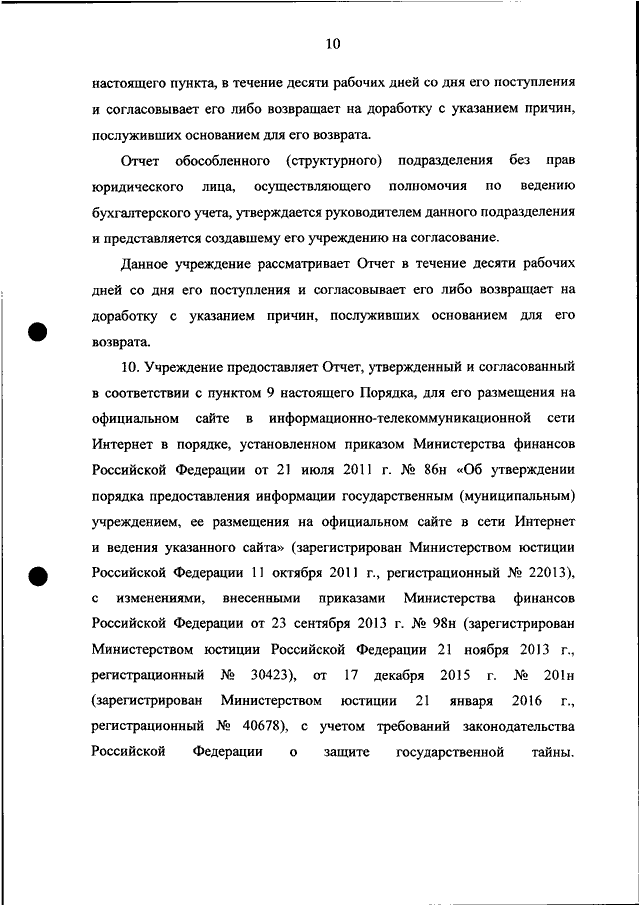 10

настоящего пункта, в течение десяти рабочих дней со дня его поступления и согласовывает его либо возвращает на доработку с указанием причин, послуживших основанием для его возврата.

Отчет обособленного (структурного) подразделения без прав юридического лица, осуществляющего полномочия по ведению бухгалтерского учета, утверждается руководителем данного подразделения и представляется создавшему его учреждению на согласование.

Данное учреждение рассматривает Отчет в течение десяти рабочих дней со дня его поступления и согласовывает его либо возвращает на доработку с указанием причин, послуживших основанием для его возврата.

10. Учреждение предоставляет Отчет, утвержденный и согласованный в соответствии с пунктом 9 настоящего Порядка, для его размещения на официальном сайте в информационно-телекоммуникационной сети Интернет в порядке, установленном приказом Министерства финансов Российской Федерации от 21 июля 2011 г. № 86н «Об утверждении порядка предоставления информации государственным (муниципальным) учреждением, ее размещения на официальном сайте в сети Интернет и ведения указанного сайта» (зарегистрирован Министерством юстиции Российской Федерации 11 октября 2011 г., регистрационный № 22013), с изменениями, внесенными приказами Министерства финансов Российской Федерации от 23 сентября 2013 г. № 98н (зарегистрирован Министерством юстиции Российской Федерации 21 ноября 2013 г., регистрационный № 30423), от 17 декабря 2015 г. № 201н (зарегистрирован Министерством юстиции 21 января 2016 г., регистрационный № 40678), с учетом требований законодательства Российской Федерации о защите государственной тайны.